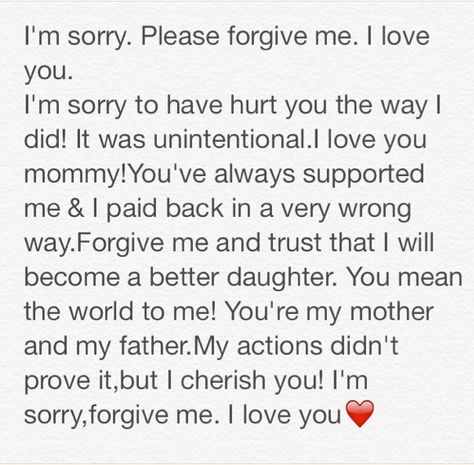 I'm sorry. Please forgive me. I love you.
I'm sorry to have hurt you the way I did! It was unintentional.I love you mommy!You've always supported me & I paid back in a very wrong way.Forgive me and trust that I will become a better daughter. You mean the world to me! You're my mother and my father.My actions didn't prove it,but I cherish you! I'm sorry,forgive me. I love you❤️